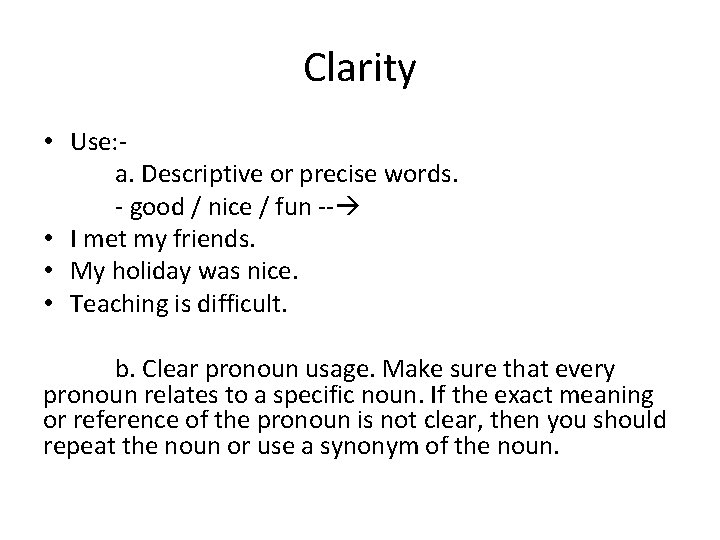 Clarity

• Use:-
a. Descriptive or precise words.
- good / nice / fun --→
• I met my friends.
• My holiday was nice.
• Teaching is difficult.

b. Clear pronoun usage. Make sure that every pronoun relates to a specific noun. If the exact meaning or reference of the pronoun is not clear, then you should repeat the noun or use a synonym of the noun.